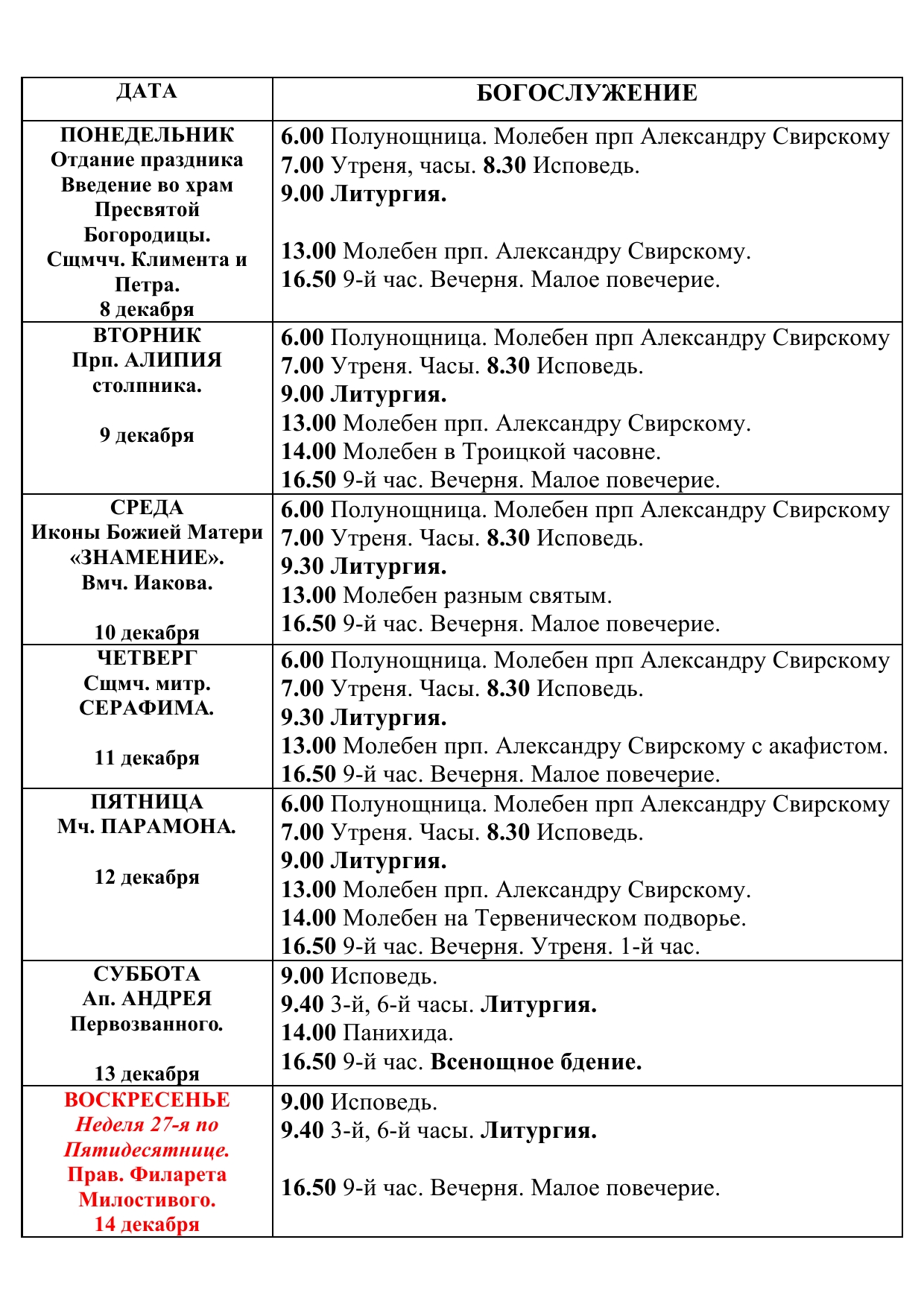 | ДАТА | БОГОСЛУЖЕНИЕ |
|---|---|
| ПОНЕДЕЛЬНИК Отдание праздника Введение во храм Пресвятой Богородицы. Сщмчч. Климента и Петра. 8 декабря | 6.00 Полунощница. Молебен прп Александру Свирскому 7.00 Утреня, часы. 8.30 Исповедь. 9.00 Литургия. 13.00 Молебен прп. Александру Свирскому. 16.50 9-й час. Вечерня. Малое повечерие. |
| ВТОРНИК Прп. АЛИПИЯ столпника. 9 декабря | 6.00 Полунощница. Молебен прп Александру Свирскому 7.00 Утреня. Часы. 8.30 Исповедь. 9.00 Литургия. 13.00 Молебен прп. Александру Свирскому. 14.00 Молебен в Троицкой часовне. 16.50 9-й час. Вечерня. Малое повечерие. |
| СРЕДА Иконы Божией Матери «ЗНАМЕНИЕ». Вмч. Иакова. 10 декабря | 6.00 Полунощница. Молебен прп Александру Свирскому 7.00 Утреня. Часы. 8.30 Исповедь. 9.30 Литургия. 13.00 Молебен разным святым. 16.50 9-й час. Вечерня. Малое повечерие. |
| ЧЕТВЕРГ Сщмч. митр. СЕРАФИМА. 11 декабря | 6.00 Полунощница. Молебен прп Александру Свирскому 7.00 Утреня. Часы. 8.30 Исповедь. 9.30 Литургия. 13.00 Молебен прп. Александру Свирскому с акафистом. 16.50 9-й час. Вечерня. Малое повечерие. |
| ПЯТНИЦА Мч. ПАРАМОНА. 12 декабря | 6.00 Полунощница. Молебен прп Александру Свирскому 7.00 Утреня. Часы. 8.30 Исповедь. 9.00 Литургия. 13.00 Молебен прп. Александру Свирскому. 14.00 Молебен на Тервеническом подворье. 16.50 9-й час. Вечерня. Утреня. 1-й час. |
| СУББОТА Ап. АНДРЕЯ Первозванного. 13 декабря | 9.00 Исповедь. 9.40 3-й, 6-й часы. Литургия. 14.00 Панихида. 16.50 9-й час. Всенощное бдение. |
| ВОСКРЕСЕНЬЕ Неделя 27-я по Пятидесятнице. Прав. Филарета Милостивого. 14 декабря | 9.00 Исповедь. 9.40 3-й, 6-й часы. Литургия. 16.50 9-й час. Вечерня. Малое повечерие. |